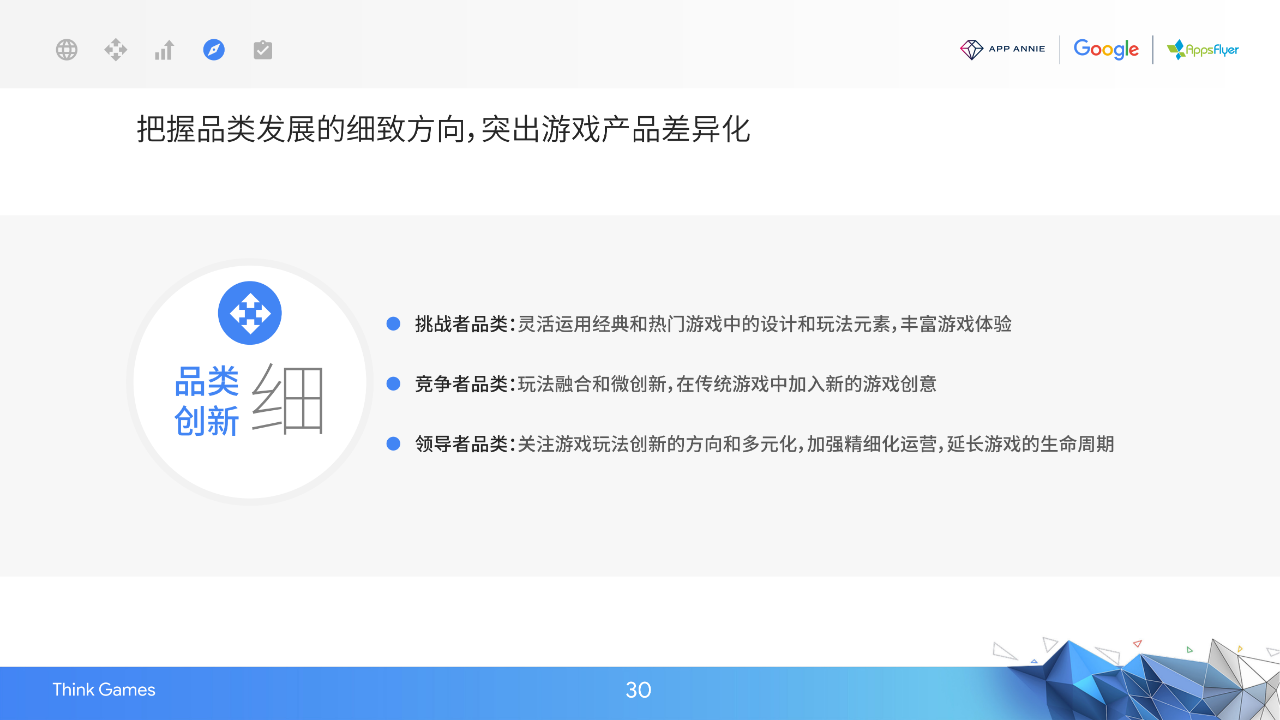 APP ANNIE Google AppsFlyer

把握品类发展的细致方向，突出游戏产品差异化

品类创新 细

挑战者品类：灵活运用经典和热门游戏中的设计和玩法元素，丰富游戏体验

竞争者品类：玩法融合和微创新，在传统游戏中加入新的游戏创意

领导者品类：关注游戏玩法创新的方向和多元化，加强精细化运营，延长游戏的生命周期

Think Games

30